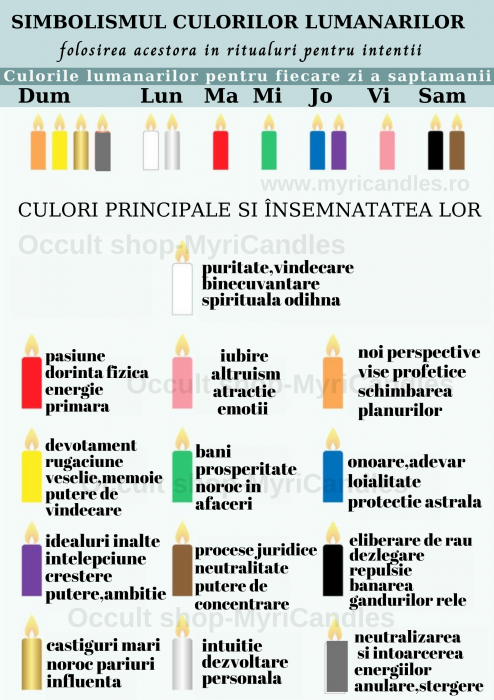 SIMBOLISMUL CULORILOR LUMANARILOR
folosirea acestora in ritualuri pentru intentii

Culorile lumanarilor pentru fiecare zi a saptamanii

Dum Lun Ma Mi Jo Vi Sam

www.myricandles.ro

CULORI PRINCIPALE SI ÎNSEMNATATEA LOR

Occult shop-MyriCandles

puritate,vindecare binecuvantare spirituala odihna

pasiune dorinta fizica energie primara

iubire altruism atractie emotii

noi perspective vise profetice schimbarea planurilor

Occult shop-MyriCandles

devotament rugaciune veselie,memoie putere de vindecare

bani prosperitate noroc in afaceri

onoare,adevar loialitate protectie astrala

Occult shop-MyriCandles

idealuri inalte intelepciune crestere putere,ambitie

procese juridice neutralitate putere de concentrare

eliberare de rau dezlegare repulsie banarea gandurilor rele

Occult shop-MyriCandles

castiguri mari noroc pariuri influenta

intuitie dezvoltare personala

neutralizarea si intoarcerea energiilor anulare,stergere